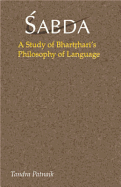 ŚABDA

A Study of Bhartṛhari's Philosophy of Language

Tandra Patnaik